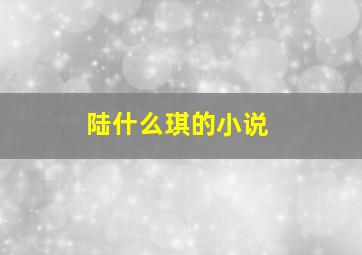 陆什么琪的小说